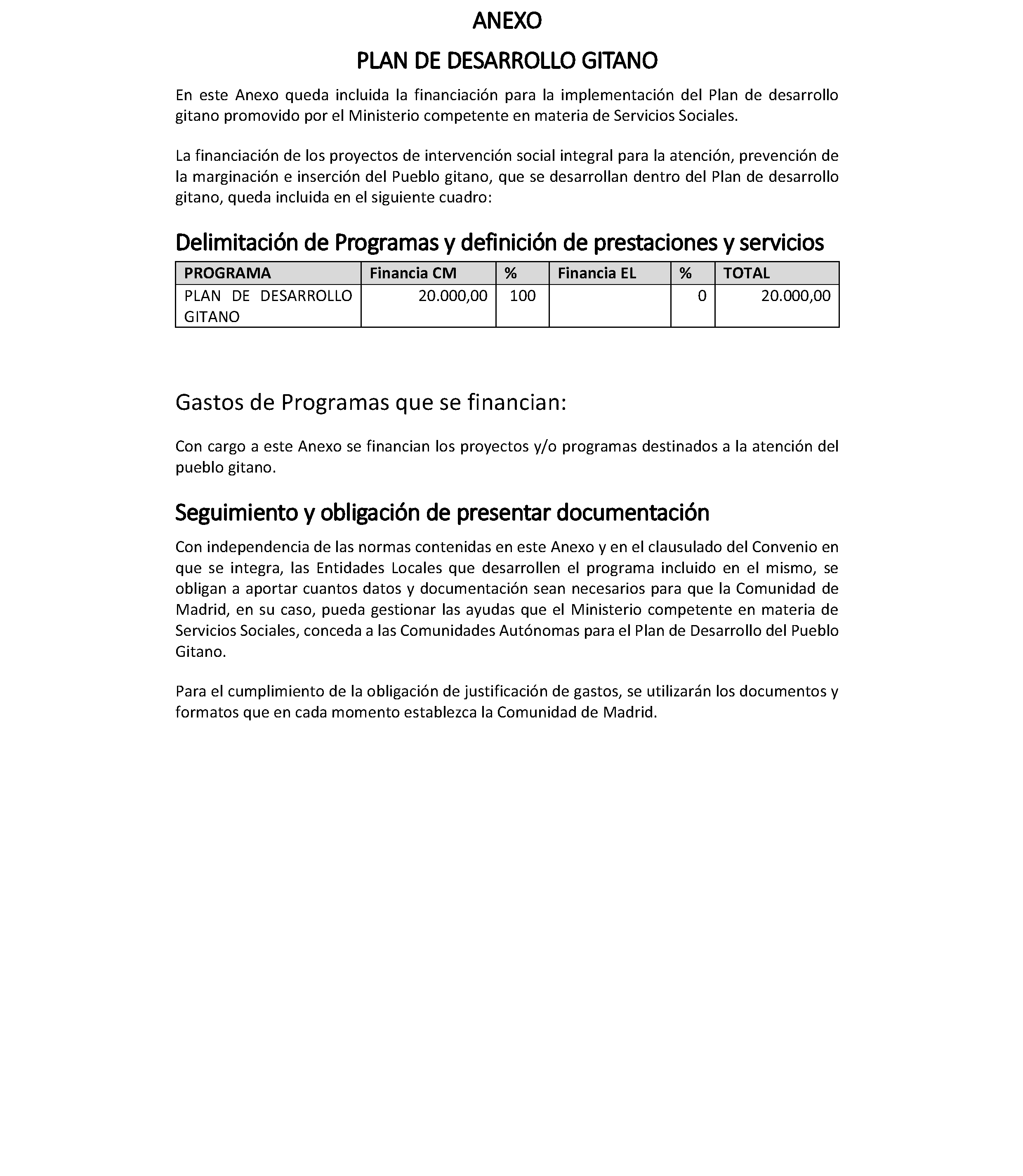 ANEXO

PLAN DE DESARROLLO GITANO

En este Anexo queda incluida la financiación para la implementación del Plan de desarrollo gitano promovido por el Ministerio competente en materia de Servicios Sociales.

La financiación de los proyectos de intervención social integral para la atención, prevención de la marginación e inserción del Pueblo gitano, que se desarrollan dentro del Plan de desarrollo gitano, queda incluida en el siguiente cuadro:

Delimitación de Programas y definición de prestaciones y servicios

| PROGRAMA | Financia CM | % | Financia EL | % | TOTAL |
|---|---|---|---|---|---|
| PLAN DE DESARROLLO GITANO | 20.000,00 | 100 | | 0 | 20.000,00 |

Gastos de Programas que se financian:

Con cargo a este Anexo se financian los proyectos y/o programas destinados a la atención del pueblo gitano.

Seguimiento y obligación de presentar documentación

Con independencia de las normas contenidas en este Anexo y en el clausulado del Convenio en que se integra, las Entidades Locales que desarrollen el programa incluido en el mismo, se obligan a aportar cuantos datos y documentación sean necesarios para que la Comunidad de Madrid, en su caso, pueda gestionar las ayudas que el Ministerio competente en materia de Servicios Sociales, conceda a las Comunidades Autónomas para el Plan de Desarrollo del Pueblo Gitano.

Para el cumplimiento de la obligación de justificación de gastos, se utilizarán los documentos y formatos que en cada momento establezca la Comunidad de Madrid.